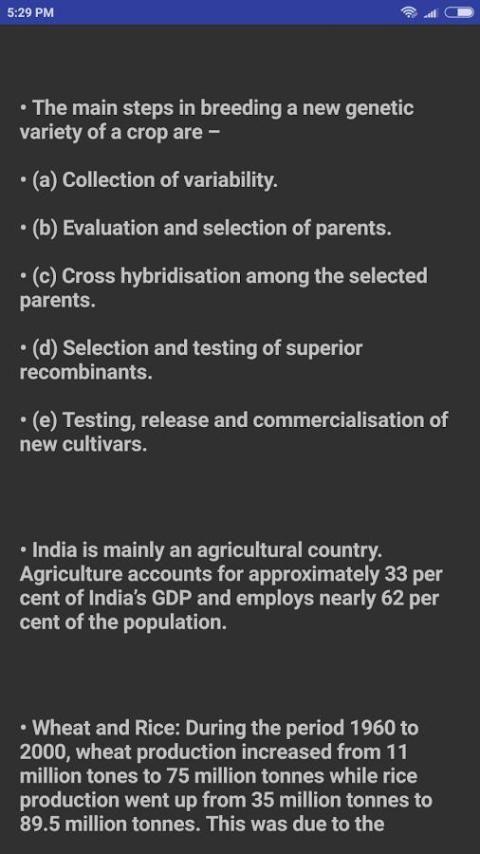 5:29 PM

• The main steps in breeding a new genetic variety of a crop are –

• (a) Collection of variability.

• (b) Evaluation and selection of parents.

• (c) Cross hybridisation among the selected parents.

• (d) Selection and testing of superior recombinants.

• (e) Testing, release and commercialisation of new cultivars.

• India is mainly an agricultural country. Agriculture accounts for approximately 33 per cent of India's GDP and employs nearly 62 per cent of the population.

• Wheat and Rice: During the period 1960 to 2000, wheat production increased from 11 million tones to 75 million tonnes while rice production went up from 35 million tonnes to 89.5 million tonnes. This was due to the